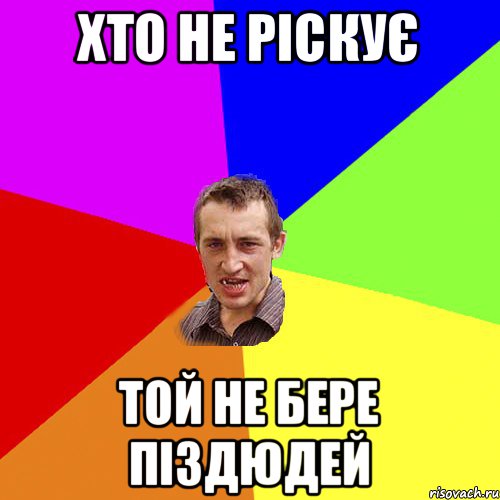 ХТО НЕ РІСКУЄ

ТОЙ НЕ БЕРЕ ПІЗДЮДЕЙ

risovach.ru